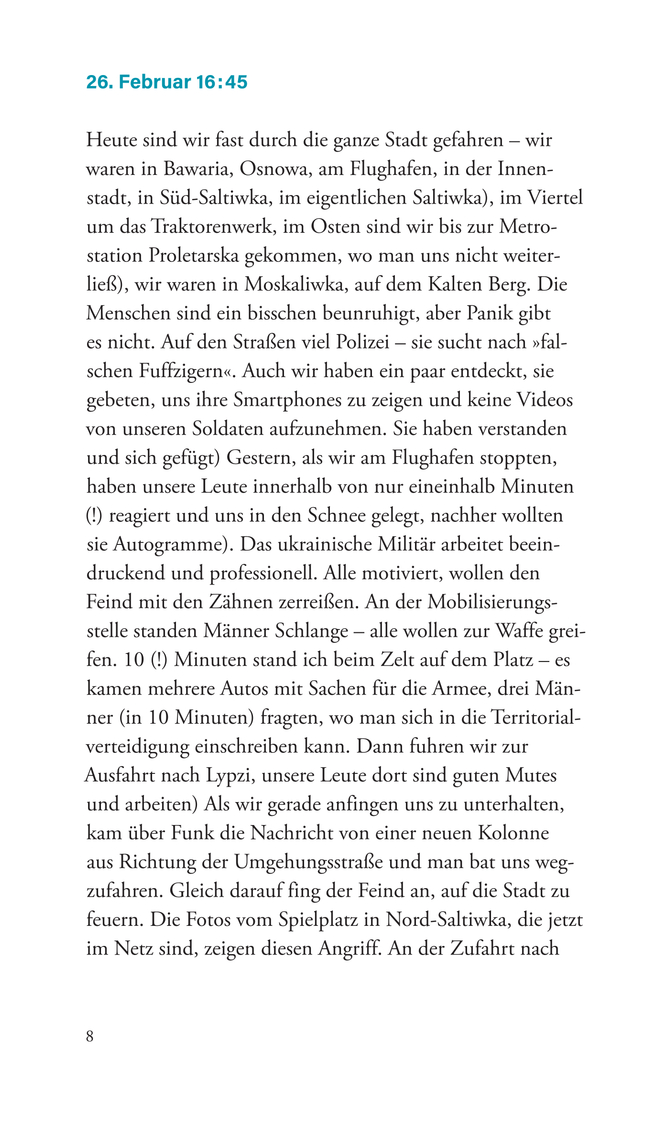 26. Februar 16:45

Heute sind wir fast durch die ganze Stadt gefahren – wir waren in Bawaria, Osnowa, am Flughafen, in der Innenstadt, in Süd-Saltiwka, im eigentlichen Saltiwka), im Viertel um das Traktorenwerk, im Osten sind wir bis zur Metrostation Proletarska gekommen, wo man uns nicht weiterließ), wir waren in Moskaliwka, auf dem Kalten Berg. Die Menschen sind ein bisschen beunruhigt, aber Panik gibt es nicht. Auf den Straßen viel Polizei – sie sucht nach »falschen Fuffzigern«. Auch wir haben ein paar entdeckt, sie gebeten, uns ihre Smartphones zu zeigen und keine Videos von unseren Soldaten aufzunehmen. Sie haben verstanden und sich gefügt) Gestern, als wir am Flughafen stoppten, haben unsere Leute innerhalb von nur eineinhalb Minuten (!) reagiert und uns in den Schnee gelegt, nachher wollten sie Autogramme). Das ukrainische Militär arbeitet beeindruckend und professionell. Alle motiviert, wollen den Feind mit den Zähnen zerreißen. An der Mobilisierungsstelle standen Männer Schlange – alle wollen zur Waffe greifen. 10 (!) Minuten stand ich beim Zelt auf dem Platz – es kamen mehrere Autos mit Sachen für die Armee, drei Männer (in 10 Minuten) fragten, wo man sich in die Territorialverteidigung einschreiben kann. Dann fuhren wir zur Ausfahrt nach Lypzi, unsere Leute dort sind guten Mutes und arbeiten) Als wir gerade anfingen uns zu unterhalten, kam über Funk die Nachricht von einer neuen Kolonne aus Richtung der Umgehungsstraße und man bat uns wegzufahren. Gleich darauf fing der Feind an, auf die Stadt zu feuern. Die Fotos vom Spielplatz in Nord-Saltiwka, die jetzt im Netz sind, zeigen diesen Angriff. An der Zufahrt nach

8